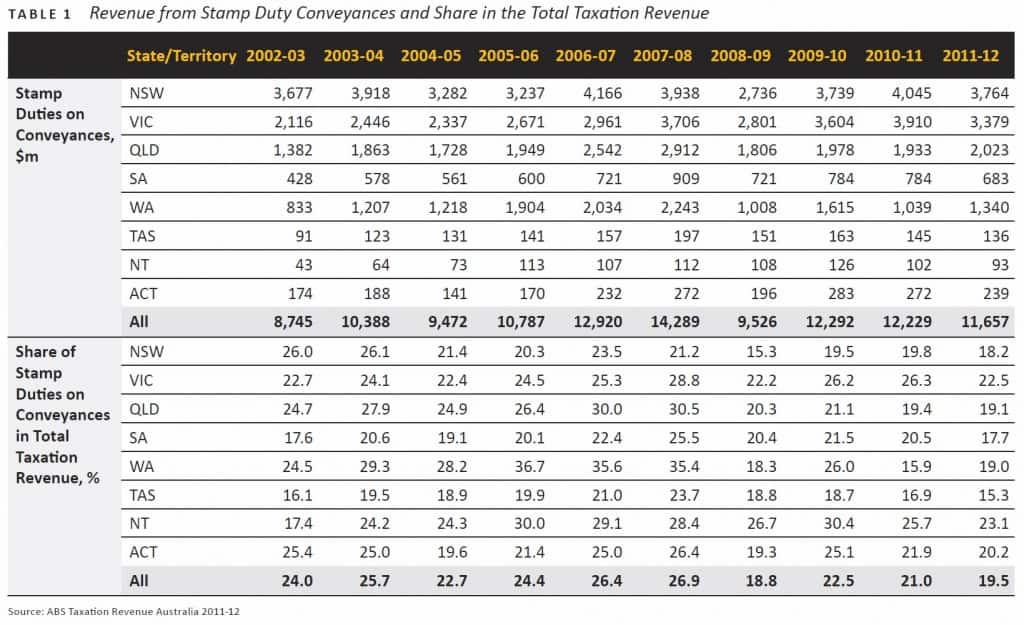 TABLE 1 Revenue from Stamp Duty Conveyances and Share in the Total Taxation Revenue

| | State/Territory | 2002-03 | 2003-04 | 2004-05 | 2005-06 | 2006-07 | 2007-08 | 2008-09 | 2009-10 | 2010-11 | 2011-12 |
|---|---|---|---|---|---|---|---|---|---|---|---|
| Stamp Duties on Conveyances, $m | NSW | 3,677 | 3,918 | 3,282 | 3,237 | 4,166 | 3,938 | 2,736 | 3,739 | 4,045 | 3,764 |
| | VIC | 2,116 | 2,446 | 2,337 | 2,671 | 2,961 | 3,706 | 2,801 | 3,604 | 3,910 | 3,379 |
| | QLD | 1,382 | 1,863 | 1,728 | 1,949 | 2,542 | 2,912 | 1,806 | 1,978 | 1,933 | 2,023 |
| | SA | 428 | 578 | 561 | 600 | 721 | 909 | 721 | 784 | 784 | 683 |
| | WA | 833 | 1,207 | 1,218 | 1,904 | 2,034 | 2,243 | 1,008 | 1,615 | 1,039 | 1,340 |
| | TAS | 91 | 123 | 131 | 141 | 157 | 197 | 151 | 163 | 145 | 136 |
| | NT | 43 | 64 | 73 | 113 | 107 | 112 | 108 | 126 | 102 | 93 |
| | ACT | 174 | 188 | 141 | 170 | 232 | 272 | 196 | 283 | 272 | 239 |
| | All | 8,745 | 10,388 | 9,472 | 10,787 | 12,920 | 14,289 | 9,526 | 12,292 | 12,229 | 11,657 |
| Share of Stamp Duties on Conveyances in Total Taxation Revenue, % | NSW | 26.0 | 26.1 | 21.4 | 20.3 | 23.5 | 21.2 | 15.3 | 19.5 | 19.8 | 18.2 |
| | VIC | 22.7 | 24.1 | 22.4 | 24.5 | 25.3 | 28.8 | 22.2 | 26.2 | 26.3 | 22.5 |
| | QLD | 24.7 | 27.9 | 24.9 | 26.4 | 30.0 | 30.5 | 20.3 | 21.1 | 19.4 | 19.1 |
| | SA | 17.6 | 20.6 | 19.1 | 20.1 | 22.4 | 25.5 | 20.4 | 21.5 | 20.5 | 17.7 |
| | WA | 24.5 | 29.3 | 28.2 | 36.7 | 35.6 | 35.4 | 18.3 | 26.0 | 15.9 | 19.0 |
| | TAS | 16.1 | 19.5 | 18.9 | 19.9 | 21.0 | 23.7 | 18.8 | 18.7 | 16.9 | 15.3 |
| | NT | 17.4 | 24.2 | 24.3 | 30.0 | 29.1 | 28.4 | 26.7 | 30.4 | 25.7 | 23.1 |
| | ACT | 25.4 | 25.0 | 19.6 | 21.4 | 25.0 | 26.4 | 19.3 | 25.1 | 21.9 | 20.2 |
| | All | 24.0 | 25.7 | 22.7 | 24.4 | 26.4 | 26.9 | 18.8 | 22.5 | 21.0 | 19.5 |

Source: ABS Taxation Revenue Australia 2011-12